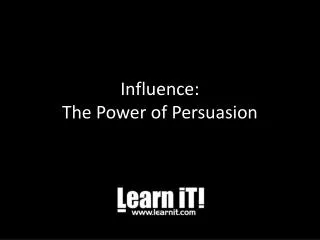 Influence:
The Power of Persuasion

Learn iT!
www.learnit.com